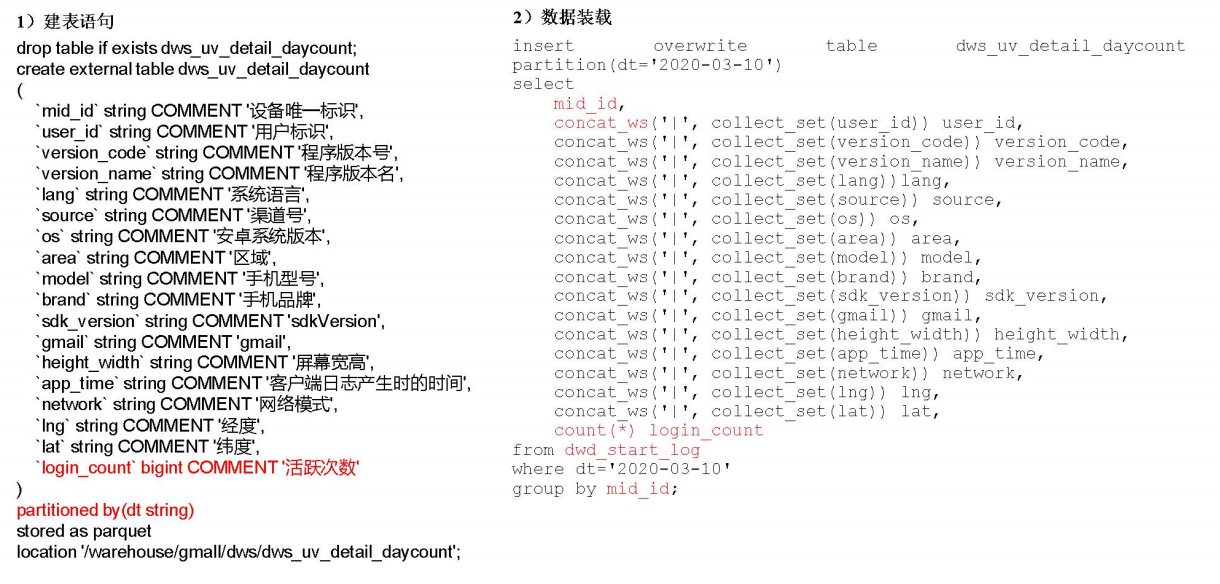 1）建表语句

drop table if exists dws_uv_detail_daycount;
create external table dws_uv_detail_daycount
(
`mid_id` string COMMENT '设备唯一标识',
`user_id` string COMMENT '用户标识',
`version_code` string COMMENT '程序版本号',
`version_name` string COMMENT '程序版本名',
`lang` string COMMENT '系统语言',
`source` string COMMENT '渠道号',
`os` string COMMENT '安卓系统版本',
`area` string COMMENT '区域',
`model` string COMMENT '手机型号',
`brand` string COMMENT '手机品牌',
`sdk_version` string COMMENT 'sdkVersion',
`gmail` string COMMENT 'gmail',
`height_width` string COMMENT '屏幕宽高',
`app_time` string COMMENT '客户端日志产生时的时间',
`network` string COMMENT '网络模式',
`lng` string COMMENT '经度',
`lat` string COMMENT '纬度',
`login_count` bigint COMMENT '活跃次数'
)
partitioned by(dt string)
stored as parquet
location '/warehouse/gmall/dws/dws_uv_detail_daycount';

2）数据装载

insert overwrite table dws_uv_detail_daycount
partition(dt='2020-03-10')
select
mid_id,
concat_ws('|', collect_set(user_id)) user_id,
concat_ws('|', collect_set(version_code)) version_code,
concat_ws('|', collect_set(version_name)) version_name,
concat_ws('|', collect_set(lang))lang,
concat_ws('|', collect_set(source)) source,
concat_ws('|', collect_set(os)) os,
concat_ws('|', collect_set(area)) area,
concat_ws('|', collect_set(model)) model,
concat_ws('|', collect_set(brand)) brand,
concat_ws('|', collect_set(sdk_version)) sdk_version,
concat_ws('|', collect_set(gmail)) gmail,
concat_ws('|', collect_set(height_width)) height_width,
concat_ws('|', collect_set(app_time)) app_time,
concat_ws('|', collect_set(network)) network,
concat_ws('|', collect_set(lng)) lng,
concat_ws('|', collect_set(lat)) lat,
count(*) login_count
from dwd_start_log
where dt='2020-03-10'
group by mid_id;